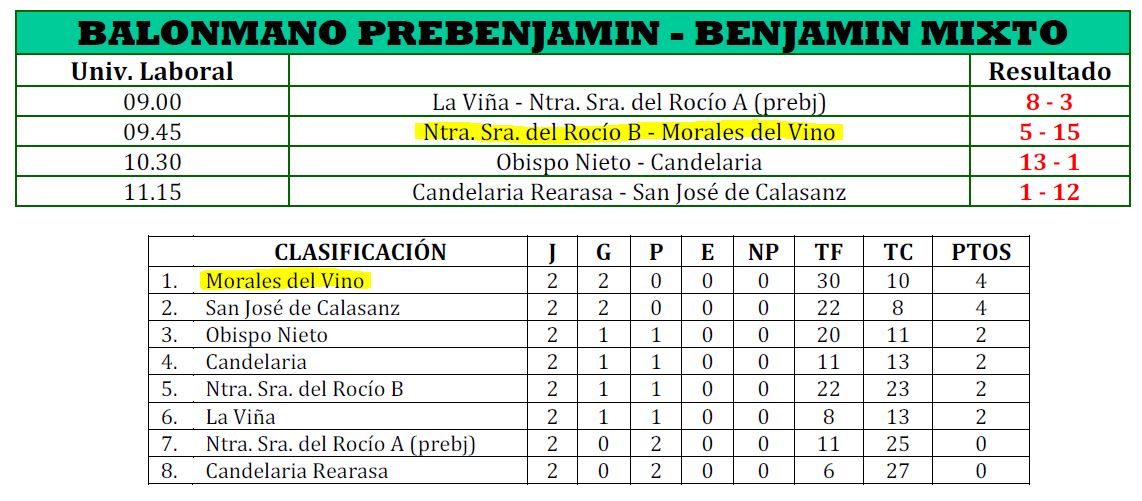 BALONMANO PREBENJAMIN - BENJAMIN MIXTO

| Univ. Laboral | | Resultado |
|---|---|---|
| 09.00 | La Viña - Ntra. Sra. del Rocío A (prebj) | 8 - 3 |
| 09.45 | Ntra. Sra. del Rocío B - Morales del Vino | 5 - 15 |
| 10.30 | Obispo Nieto - Candelaria | 13 - 1 |
| 11.15 | Candelaria Rearasa - San José de Calasanz | 1 - 12 |

| | CLASIFICACIÓN | J | G | P | E | NP | TF | TC | PTOS |
|---|---|---|---|---|---|---|---|---|---|
| 1. | Morales del Vino | 2 | 2 | 0 | 0 | 0 | 30 | 10 | 4 |
| 2. | San José de Calasanz | 2 | 2 | 0 | 0 | 0 | 22 | 8 | 4 |
| 3. | Obispo Nieto | 2 | 1 | 1 | 0 | 0 | 20 | 11 | 2 |
| 4. | Candelaria | 2 | 1 | 1 | 0 | 0 | 11 | 13 | 2 |
| 5. | Ntra. Sra. del Rocío B | 2 | 1 | 1 | 0 | 0 | 22 | 23 | 2 |
| 6. | La Viña | 2 | 1 | 1 | 0 | 0 | 8 | 13 | 2 |
| 7. | Ntra. Sra. del Rocío A (prebj) | 2 | 0 | 2 | 0 | 0 | 11 | 25 | 0 |
| 8. | Candelaria Rearasa | 2 | 0 | 2 | 0 | 0 | 6 | 27 | 0 |